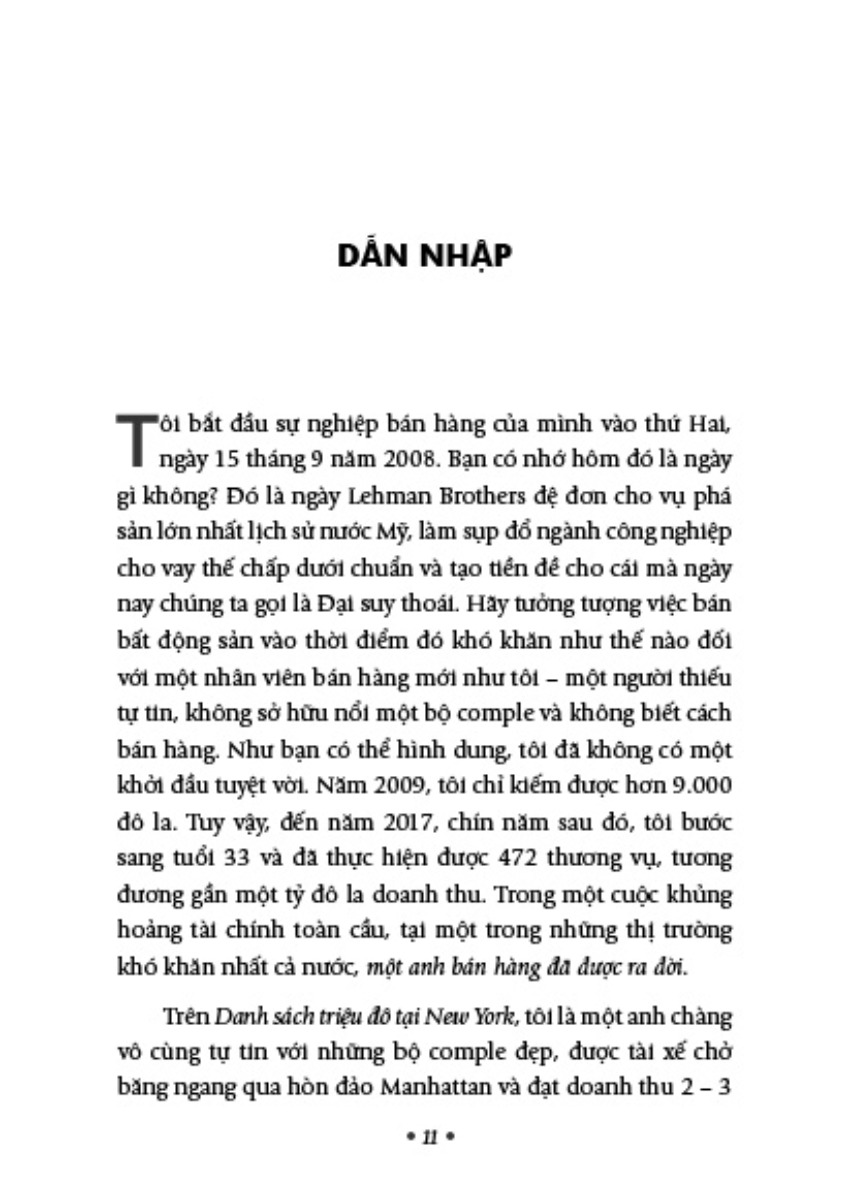 DẪN NHẬP

Tôi bắt đầu sự nghiệp bán hàng của mình vào thứ Hai, ngày 15 tháng 9 năm 2008. Bạn có nhớ hôm đó là ngày gì không? Đó là ngày Lehman Brothers đệ đơn cho vụ phá sản lớn nhất lịch sử nước Mỹ, làm sụp đổ ngành công nghiệp cho vay thế chấp dưới chuẩn và tạo tiền đề cho cái mà ngày nay chúng ta gọi là Đại suy thoái. Hãy tưởng tượng việc bán bất động sản vào thời điểm đó khó khăn như thế nào đối với một nhân viên bán hàng mới như tôi – một người thiếu tự tin, không sở hữu nổi một bộ comple và không biết cách bán hàng. Như bạn có thể hình dung, tôi đã không có một khởi đầu tuyệt vời. Năm 2009, tôi chỉ kiếm được hơn 9.000 đô la. Tuy vậy, đến năm 2017, chín năm sau đó, tôi bước sang tuổi 33 và đã thực hiện được 472 thương vụ, tương đương gần một tỷ đô la doanh thu. Trong một cuộc khủng hoảng tài chính toàn cầu, tại một trong những thị trường khó khăn nhất cả nước, một anh bán hàng đã được ra đời.

Trên Danh sách triệu đô tại New York, tôi là một anh chàng vô cùng tự tin với những bộ comple đẹp, được tài xế chở băng ngang qua hòn đảo Manhattan và đạt doanh thu 2 – 3

• 11 •